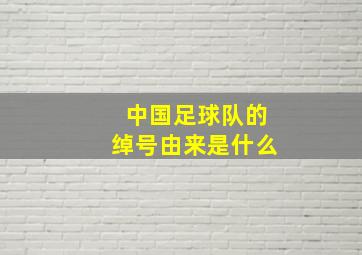 中国足球队的
绰号由来是什么